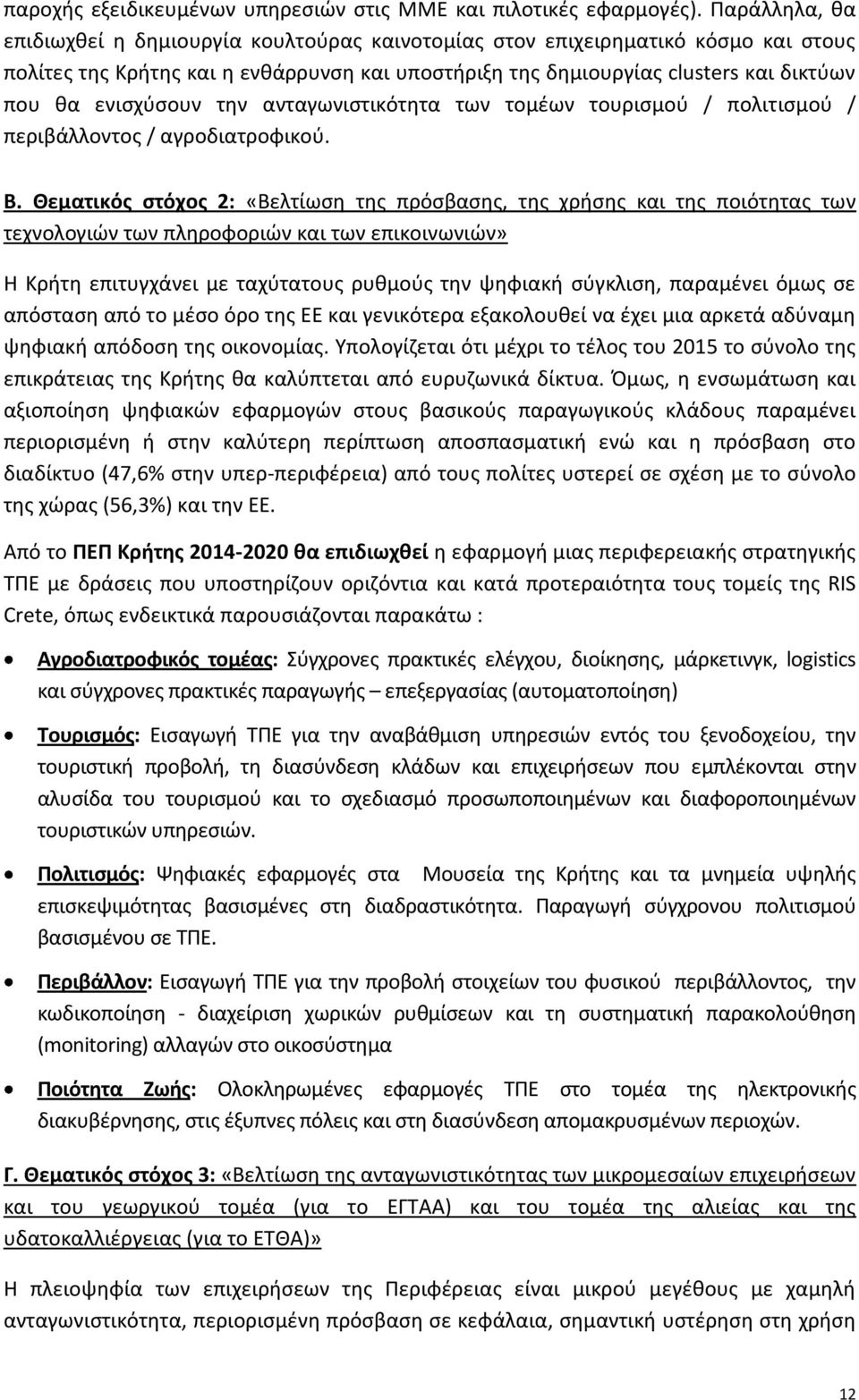 παροχής εξειδικευμένων υπηρεσιών στις ΜΜΕ και πιλοτικές εφαρμογές). Παράλληλα, θα επιδιωχθεί η δημιουργία κουλτούρας καινοτομίας στον επιχειρηματικό κόσμο και στους πολίτες της Κρήτης και η ενθάρρυνση και υποστήριξη της δημιουργίας clusters και δικτύων που θα ενισχύσουν την ανταγωνιστικότητα των τομέων τουρισμού / πολιτισμού / περιβάλλοντος / αγροδιατροφικού.

Β. Θεματικός στόχος 2: «Βελτίωση της πρόσβασης, της χρήσης και της ποιότητας των τεχνολογιών των πληροφοριών και των επικοινωνιών»

Η Κρήτη επιτυγχάνει με ταχύτατους ρυθμούς την ψηφιακή σύγκλιση, παραμένει όμως σε απόσταση από το μέσο όρο της ΕΕ και γενικότερα εξακολουθεί να έχει μια αρκετά αδύναμη ψηφιακή απόδοση της οικονομίας. Υπολογίζεται ότι μέχρι το τέλος του 2015 το σύνολο της επικράτειας της Κρήτης θα καλύπτεται από ευρυζωνικά δίκτυα. Όμως, η ενσωμάτωση και αξιοποίηση ψηφιακών εφαρμογών στους βασικούς παραγωγικούς κλάδους παραμένει περιορισμένη ή στην καλύτερη περίπτωση αποσπασματική ενώ και η πρόσβαση στο διαδίκτυο (47,6% στην υπερ-περιφέρεια) από τους πολίτες υστερεί σε σχέση με το σύνολο της χώρας (56,3%) και την ΕΕ.

Από το ΠΕΠ Κρήτης 2014-2020 θα επιδιωχθεί η εφαρμογή μιας περιφερειακής στρατηγικής ΤΠΕ με δράσεις που υποστηρίζουν οριζόντια και κατά προτεραιότητα τους τομείς της RIS Crete, όπως ενδεικτικά παρουσιάζονται παρακάτω :

• Αγροδιατροφικός τομέας: Σύγχρονες πρακτικές ελέγχου, διοίκησης, μάρκετινγκ, logistics και σύγχρονες πρακτικές παραγωγής – επεξεργασίας (αυτοματοποίηση)

• Τουρισμός: Εισαγωγή ΤΠΕ για την αναβάθμιση υπηρεσιών εντός του ξενοδοχείου, την τουριστική προβολή, τη διασύνδεση κλάδων και επιχειρήσεων που εμπλέκονται στην αλυσίδα του τουρισμού και το σχεδιασμό προσωποποιημένων και διαφοροποιημένων τουριστικών υπηρεσιών.

• Πολιτισμός: Ψηφιακές εφαρμογές στα Μουσεία της Κρήτης και τα μνημεία υψηλής επισκεψιμότητας βασισμένες στη διαδραστικότητα. Παραγωγή σύγχρονου πολιτισμού βασισμένου σε ΤΠΕ.

• Περιβάλλον: Εισαγωγή ΤΠΕ για την προβολή στοιχείων του φυσικού περιβάλλοντος, την κωδικοποίηση - διαχείριση χωρικών ρυθμίσεων και τη συστηματική παρακολούθηση (monitoring) αλλαγών στο οικοσύστημα

• Ποιότητα Ζωής: Ολοκληρωμένες εφαρμογές ΤΠΕ στο τομέα της ηλεκτρονικής διακυβέρνησης, στις έξυπνες πόλεις και στη διασύνδεση απομακρυσμένων περιοχών.

Γ. Θεματικός στόχος 3: «Βελτίωση της ανταγωνιστικότητας των μικρομεσαίων επιχειρήσεων και του γεωργικού τομέα (για το ΕΓΤΑΑ) και του τομέα της αλιείας και της υδατοκαλλιέργειας (για το ΕΤΘΑ)»

Η πλειοψηφία των επιχειρήσεων της Περιφέρειας είναι μικρού μεγέθους με χαμηλή ανταγωνιστικότητα, περιορισμένη πρόσβαση σε κεφάλαια, σημαντική υστέρηση στη χρήση

12